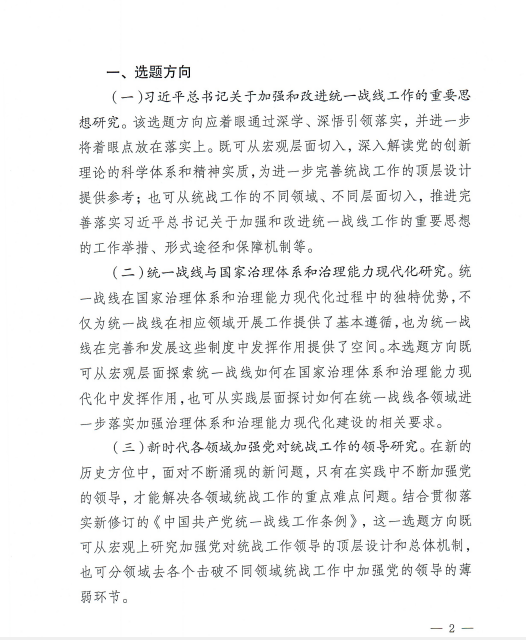 一、选题方向

（一）习近平总书记关于加强和改进统一战线工作的重要思想研究。该选题方向应着眼通过深学、深悟引领落实，并进一步将着眼点放在落实上。既可从宏观层面切入，深入解读党的创新理论的科学体系和精神实质，为进一步完善统战工作的顶层设计提供参考；也可从统战工作的不同领域、不同层面切入，推进完善落实习近平总书记关于加强和改进统一战线工作的重要思想的工作举措、形式途径和保障机制等。

（二）统一战线与国家治理体系和治理能力现代化研究。统一战线在国家治理体系和治理能力现代化过程中的独特优势，不仅为统一战线在相应领域开展工作提供了基本遵循，也为统一战线在完善和发展这些制度中发挥作用提供了空间。本选题方向既可从宏观层面探索统一战线如何在国家治理体系和治理能力现代化中发挥作用，也可从实践层面探讨如何在统一战线各领域进一步落实加强治理体系和治理能力现代化建设的相关要求。

（三）新时代各领域加强党对统战工作的领导研究。在新的历史方位中，面对不断涌现的新问题，只有在实践中不断加强党的领导，才能解决各领域统战工作的重点难点问题。结合贯彻落实新修订的《中国共产党统一战线工作条例》，这一选题方向既可从宏观上研究加强党对统战工作领导的顶层设计和总体机制，也可分领域去各个击破不同领域统战工作中加强党的领导的薄弱环节。

— 2 —